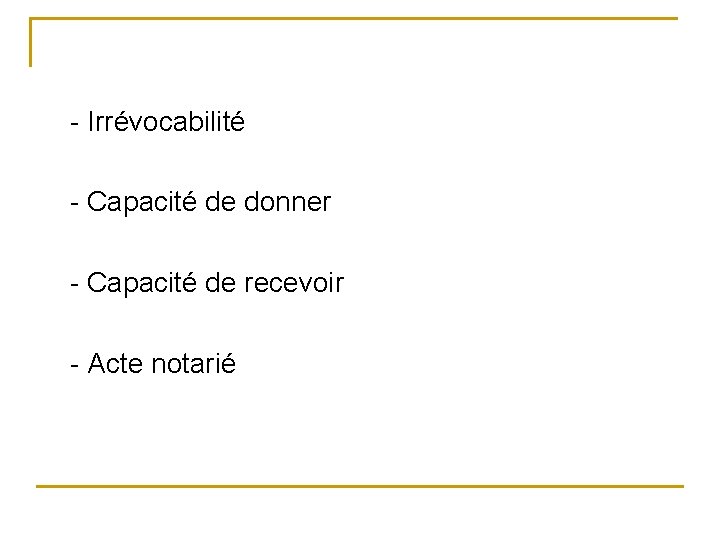 - Irrévocabilité

- Capacité de donner

- Capacité de recevoir

- Acte notarié